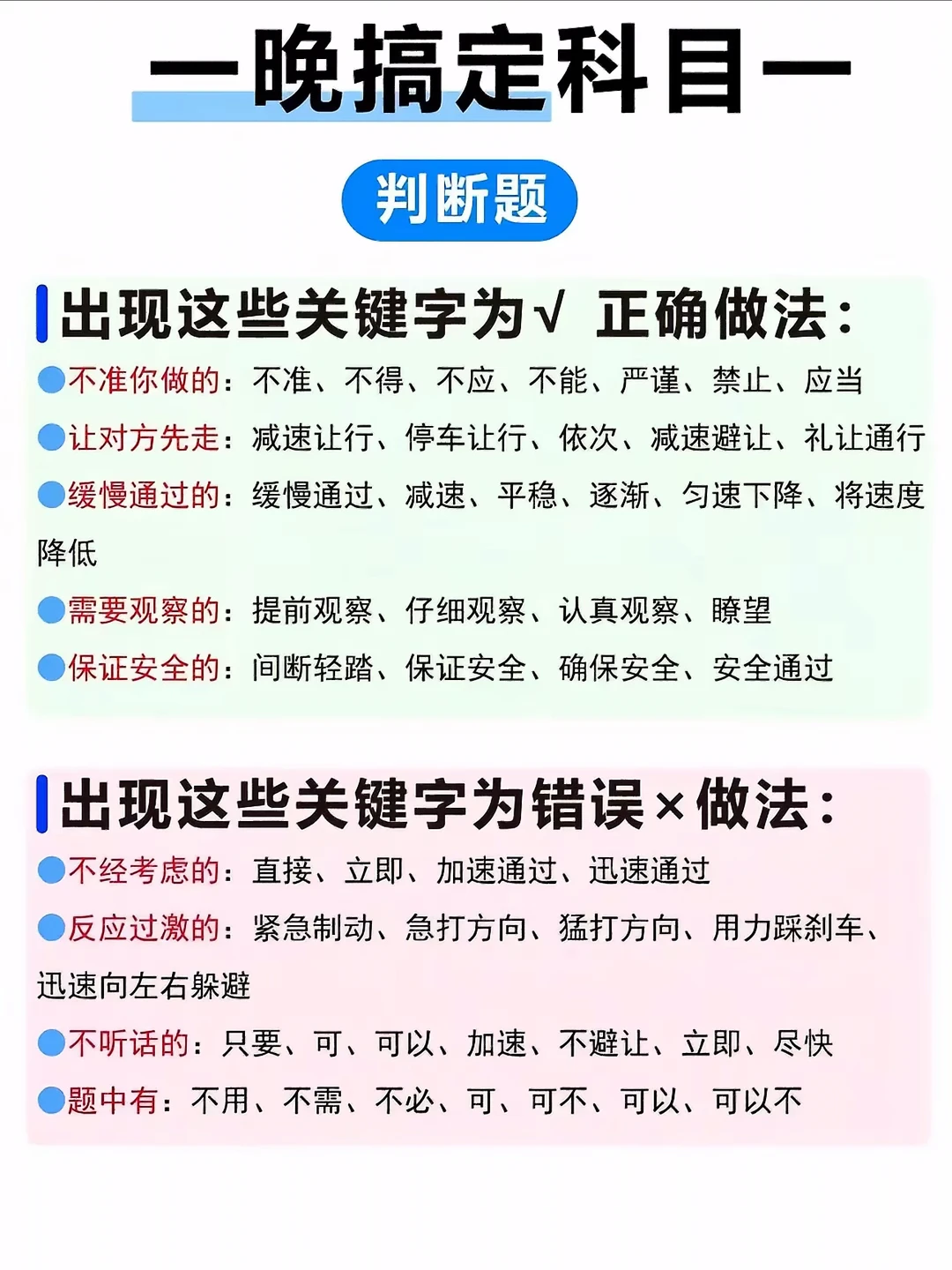 一晚搞定科目一

判断题

出现这些关键字为√ 正确做法：

• 不准你做的：不准、不得、不应、不能、严谨、禁止、应当

• 让对方先走：减速让行、停车让行、依次、减速避让、礼让通行

• 缓慢通过的：缓慢通过、减速、平稳、逐渐、匀速下降、将速度降低

• 需要观察的：提前观察、仔细观察、认真观察、瞭望

• 保证安全的：间断轻踏、保证安全、确保安全、安全通过

出现这些关键字为错误×做法：

• 不经考虑的：直接、立即、加速通过、迅速通过

• 反应过激的：紧急制动、急打方向、猛打方向、用力踩刹车、迅速向左右躲避

• 不听话的：只要、可、可以、加速、不避让、立即、尽快

• 题中有：不用、不需、不必、可、可不、可以、可以不